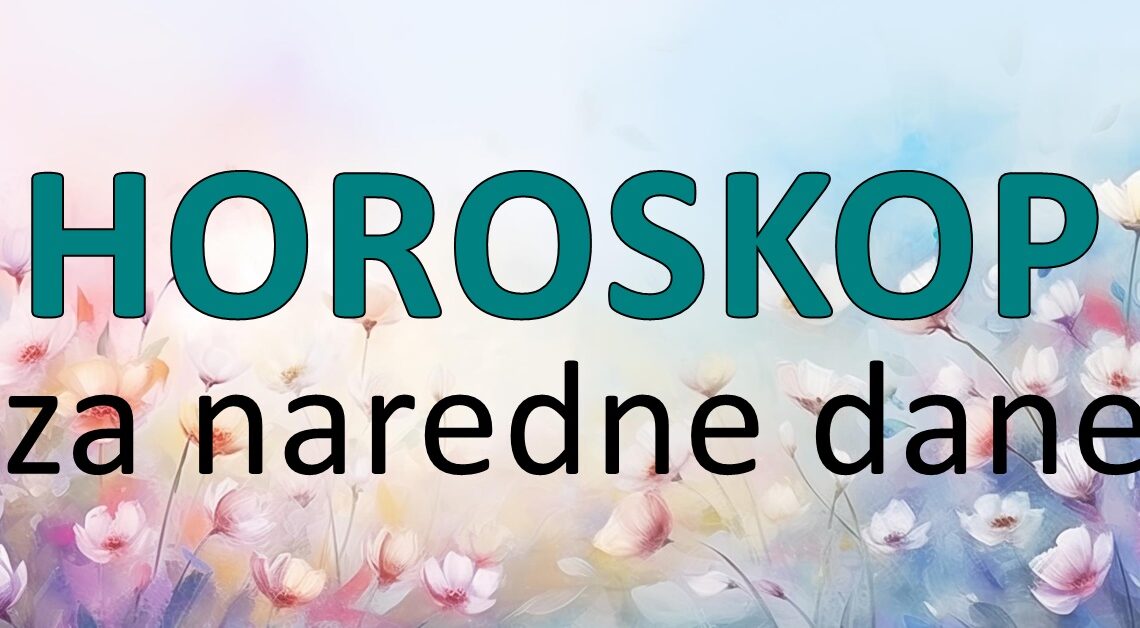 HOROSKOP
za naredne dane